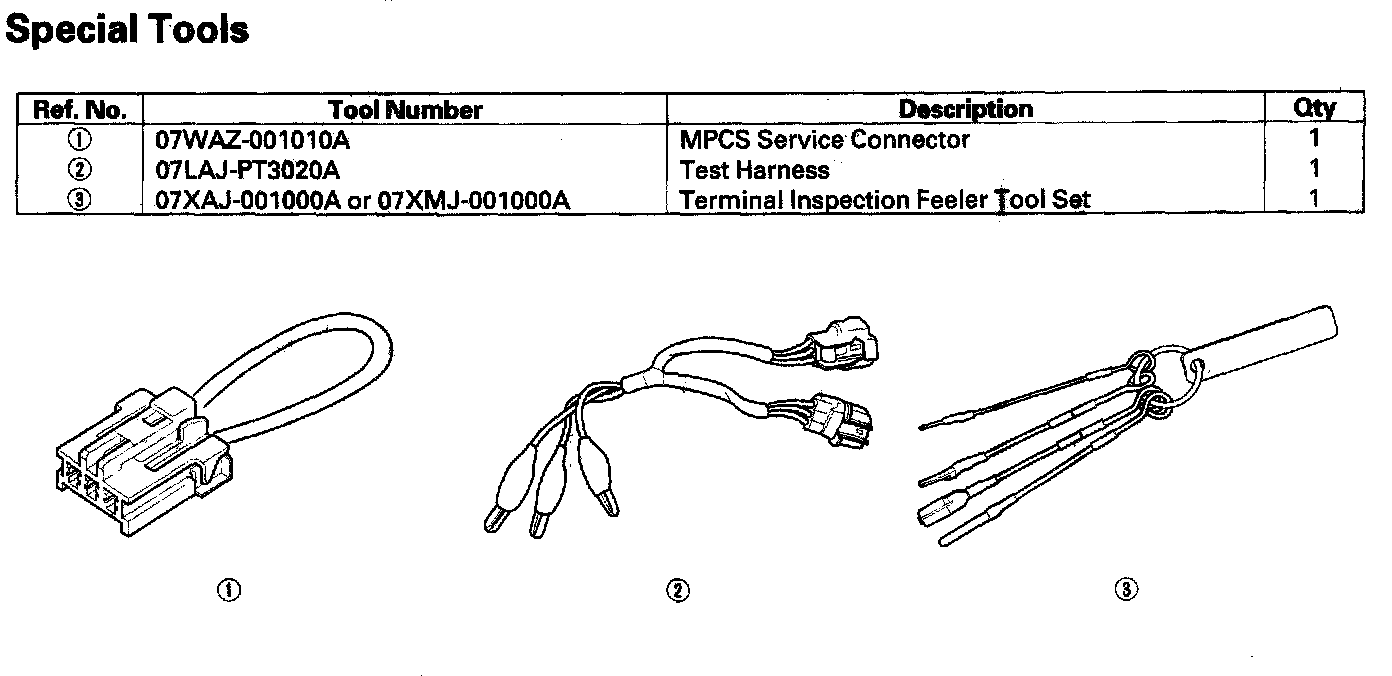 Special Tools

| Ref. No. | Tool Number | Description | Qty |
|---|---|---|---|
| ① | 07WAZ-001010A | MPCS Service Connector | 1 |
| ② | 07LAJ-PT3020A | Test Harness | 1 |
| ③ | 07XAJ-001000A or 07XMJ-001000A | Terminal Inspection Feeler Tool Set | 1 |

①

②

③